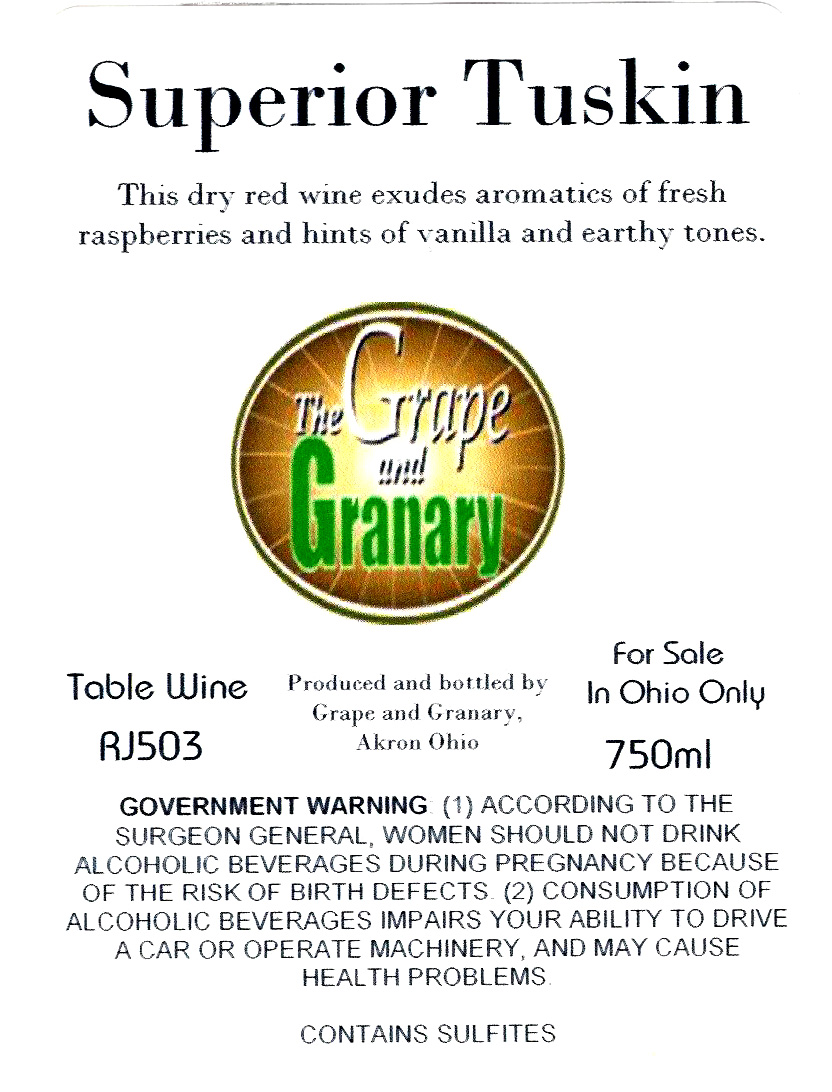 Superior Tuskin

This dry red wine exudes aromatics of fresh raspberries and hints of vanilla and earthy tones.

The Grape and Granary

Table Wine
RJ503

Produced and bottled by
Grape and Granary,
Akron Ohio

For Sale
In Ohio Only
750ml

GOVERNMENT WARNING. (1) ACCORDING TO THE SURGEON GENERAL, WOMEN SHOULD NOT DRINK ALCOHOLIC BEVERAGES DURING PREGNANCY BECAUSE OF THE RISK OF BIRTH DEFECTS. (2) CONSUMPTION OF ALCOHOLIC BEVERAGES IMPAIRS YOUR ABILITY TO DRIVE A CAR OR OPERATE MACHINERY, AND MAY CAUSE HEALTH PROBLEMS.

CONTAINS SULFITES